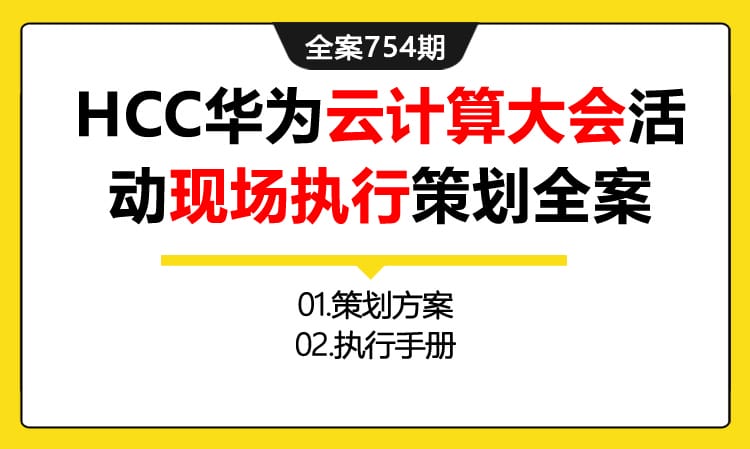 全案754期

HCC华为云计算大会活动现场执行策划全案

01.策划方案
02.执行手册